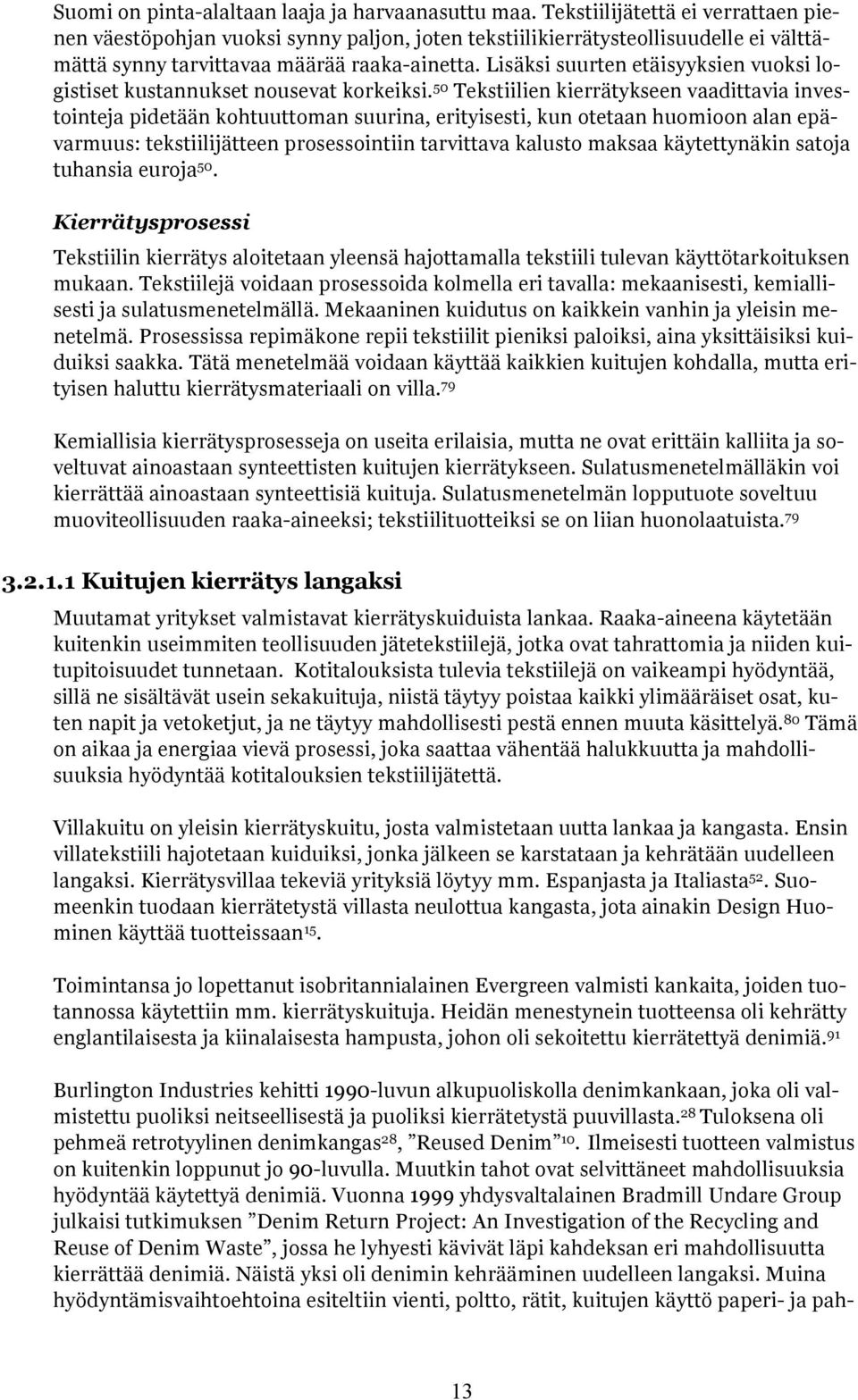 Suomi on pinta-alaltaan laaja ja harvaanasuttu maa. Tekstiilijätettä ei verrattaen pienen väestöpohjan vuoksi synny paljon, joten tekstiilikierrätysteollisuudelle ei välttämättä synny tarvittavaa määrää raaka-ainetta. Lisäksi suurten etäisyyksien vuoksi logistiset kustannukset nousevat korkeiksi.$^{50}$ Tekstiilien kierrätykseen vaadittavia investointeja pidetään kohtuuttoman suurina, erityisesti, kun otetaan huomioon alan epävarmuus: tekstiilijätteen prosessointiin tarvittava kalusto maksaa käytettynäkin satoja tuhansia euroja$^{50}$.

Kierrätysprosessi

Tekstiilin kierrätys aloitetaan yleensä hajottamalla tekstiili tulevan käyttötarkoituksen mukaan. Tekstiilejä voidaan prosessoida kolmella eri tavalla: mekaanisesti, kemiallisesti ja sulatusmenetelmällä. Mekaaninen kuidutus on kaikkein vanhin ja yleisin menetelmä. Prosessissa repimäkone repii tekstiilit pieniksi paloiksi, aina yksittäisiksi kuiduiksi saakka. Tätä menetelmää voidaan käyttää kaikkien kuitujen kohdalla, mutta erityisen haluttu kierrätysmateriaali on villa.$^{79}$

Kemiallisia kierrätysprosesseja on useita erilaisia, mutta ne ovat erittäin kalliita ja soveltuvat ainoastaan synteettisten kuitujen kierrätykseen. Sulatusmenetelmälläkin voi kierrättää ainoastaan synteettisiä kuituja. Sulatusmenetelmän lopputuote soveltuu muoviteollisuuden raaka-aineeksi; tekstiilituotteiksi se on liian huonolaatuista.$^{79}$

3.2.1.1 Kuitujen kierrätys langaksi

Muutamat yritykset valmistavat kierrätyskuiduista lankaa. Raaka-aineena käytetään kuitenkin useimmiten teollisuuden jätetekstiilejä, jotka ovat tahrattomia ja niiden kuitupitoisuudet tunnetaan. Kotitalouksista tulevia tekstiilejä on vaikeampi hyödyntää, sillä ne sisältävät usein sekakuituja, niistä täytyy poistaa kaikki ylimääräiset osat, kuten napit ja vetoketjut, ja ne täytyy mahdollisesti pestä ennen muuta käsittelyä.$^{80}$ Tämä on aikaa ja energiaa vievä prosessi, joka saattaa vähentää halukkuutta ja mahdollisuuksia hyödyntää kotitalouksien tekstiilijätettä.

Villakuitu on yleisin kierrätyskuitu, josta valmistetaan uutta lankaa ja kangasta. Ensin villatekstiili hajotetaan kuiduiksi, jonka jälkeen se karstataan ja kehrätään uudelleen langaksi. Kierrätysvillaa tekeviä yrityksiä löytyy mm. Espanjasta ja Italiasta$^{52}$. Suomeenkin tuodaan kierrätetystä villasta neulottua kangasta, jota ainakin Design Huominen käyttää tuotteissaan$^{15}$.

Toimintansa jo lopettanut isobritannialainen Evergreen valmisti kankaita, joiden tuotannossa käytettiin mm. kierrätyskuituja. Heidän menestynein tuotteensa oli kehrätty englantilaisesta ja kiinalaisesta hampusta, johon oli sekoitettu kierrätettyä denimiä.$^{91}$

Burlington Industries kehitti 1990-luvun alkupuoliskolla denimkankaan, joka oli valmistettu puoliksi neitseellisestä ja puoliksi kierrätetystä puuvillasta.$^{28}$ Tuloksena oli pehmeä retrotyylinen denimkangas$^{28}$, ”Reused Denim”$^{10}$. Ilmeisesti tuotteen valmistus on kuitenkin loppunut jo 90-luvulla. Muutkin tahot ovat selvittäneet mahdollisuuksia hyödyntää käytettyä denimiä. Vuonna 1999 yhdysvaltalainen Bradmill Undare Group julkaisi tutkimuksen ”Denim Return Project: An Investigation of the Recycling and Reuse of Denim Waste”, jossa he lyhyesti kävivät läpi kahdeksan eri mahdollisuutta kierrättää denimiä. Näistä yksi oli denimin kehrääminen uudelleen langaksi. Muina hyödyntämisvaihtoehtoina esiteltiin vienti, poltto, rätit, kuitujen käyttö paperi- ja pah-

13